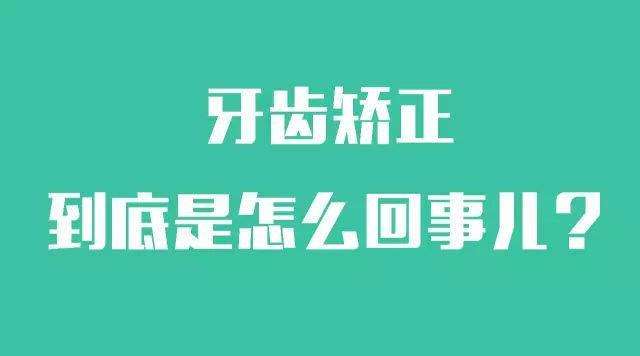 牙齿矫正
到底是怎么回事儿？